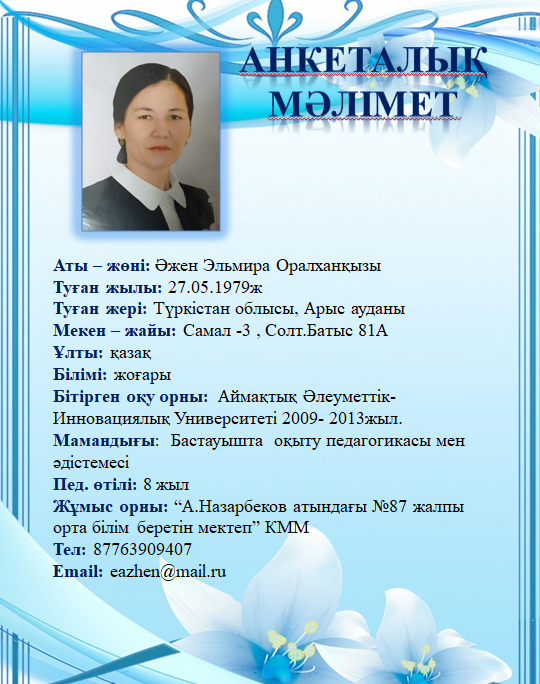 АНКЕТАЛЫҚ МӘЛІМЕТ

Аты – жөні: Әжен Эльмира Оралханқызы
Туған жылы: 27.05.1979ж
Туған жері: Түркістан облысы, Арыс ауданы
Мекен – жайы: Самал -3 , Солт.Батыс 81А
Ұлты: қазақ
Білімі: жоғары
Бітірген оқу орны: Аймақтық Әлеуметтік-Инновациялық Университеті 2009- 2013жыл.
Мамандығы: Бастауышта оқыту педагогикасы мен әдістемесі
Пед. өтілі: 8 жыл
Жұмыс орны: “А.Назарбеков атындағы №87 жалпы орта білім беретін мектеп” КММ
Тел: 87763909407
Email: eazhen@mail.ru